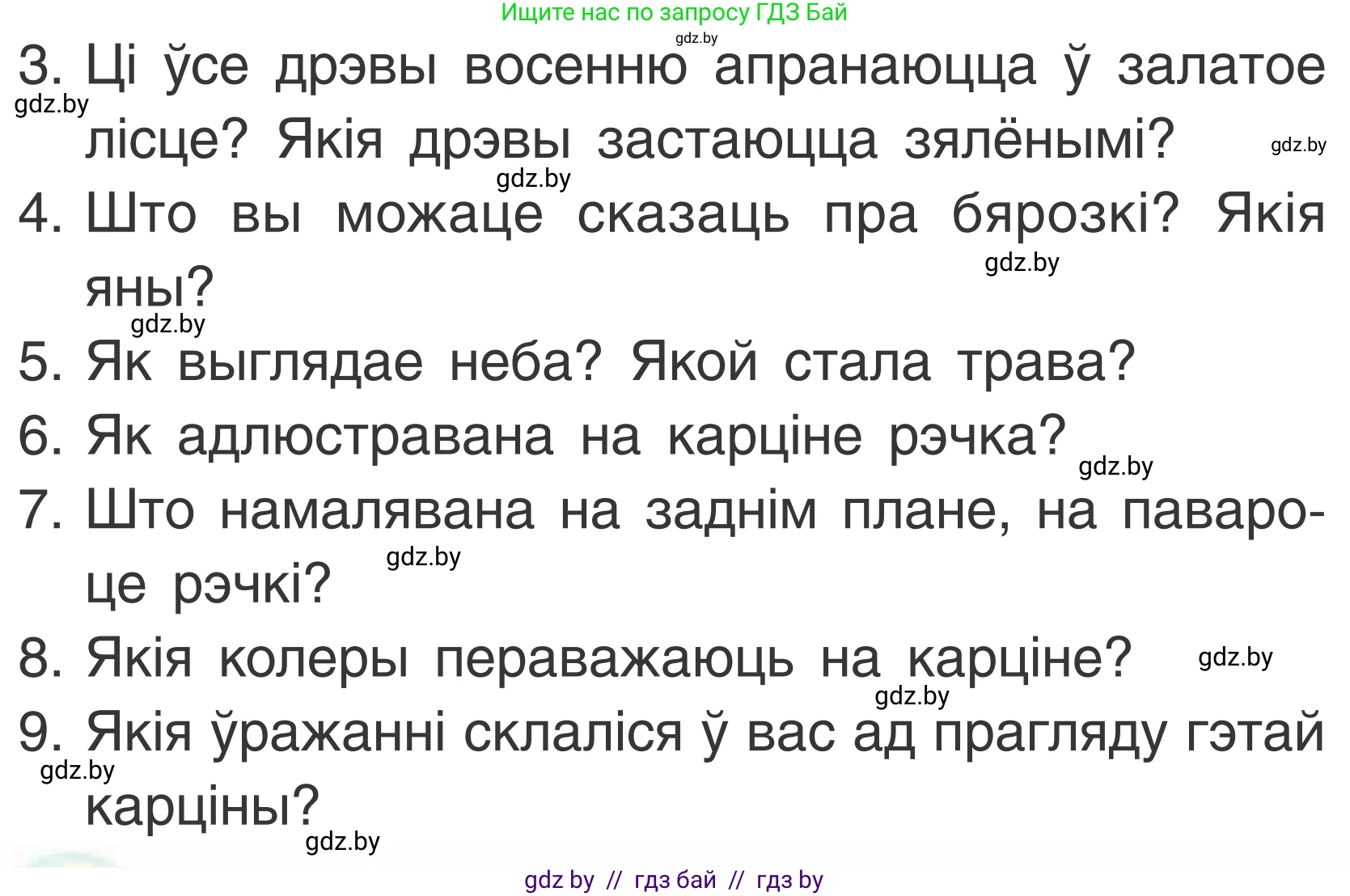 Ищите нас по запросу ГДЗ Бай
gdz.by
3. Ці ўсе дрэвы восенню апранаюцца ў залатое лісце? Якія дрэвы застаюцца зялёнымі?
gdz.by
gdz.by
gdz.by
4. Што вы можаце сказаць пра бярозкі? Якія яны?
gdz.by
gdz.by
5. Як выглядае неба? Якой стала трава?
6. Як адлюстравана на карціне рэчка?
gdz.by
7. Што намалявана на заднім плане, на павароце рэчкі?
gdz.by
8. Якія колеры пераважаюць на карціне?
gdz.by
gdz.by
9. Якія ўражанні склаліся ў вас ад прагляду гэтай карціны?
gdz.by
gdz.by
gdz by // гдз бай // гдз by